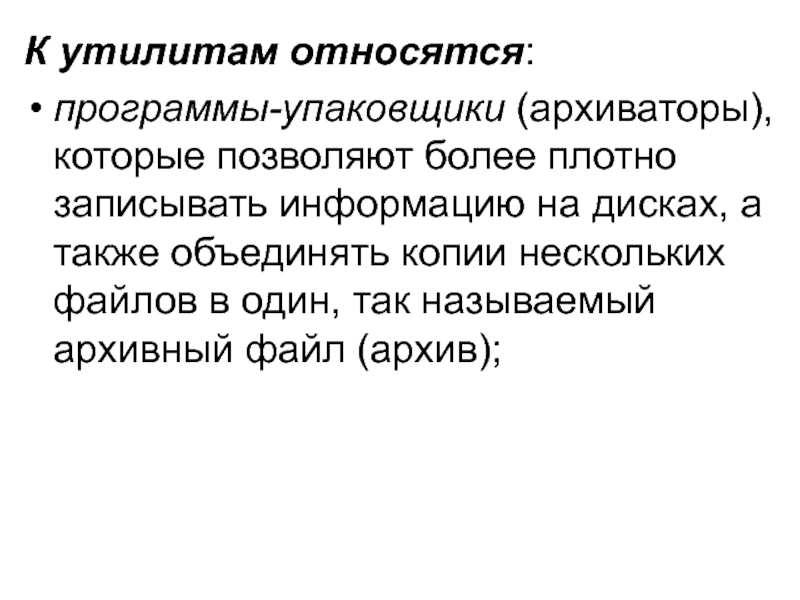 К утилитам относятся:

• программы-упаковщики (архиваторы), которые позволяют более плотно записывать информацию на дисках, а также объединять копии нескольких файлов в один, так называемый архивный файл (архив);